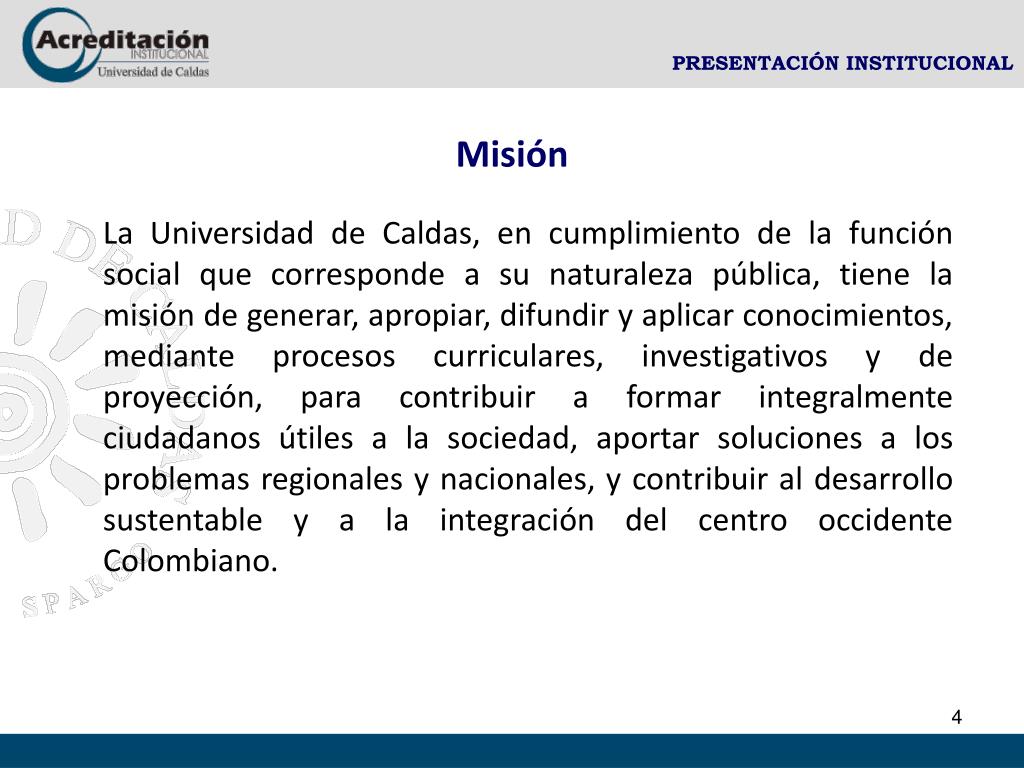 Acreditación
INSTITUCIONAL
Universidad de Caldas

PRESENTACIÓN INSTITUCIONAL

Misión

La Universidad de Caldas, en cumplimiento de la función social que corresponde a su naturaleza pública, tiene la misión de generar, apropiar, difundir y aplicar conocimientos, mediante procesos curriculares, investigativos y de proyección, para contribuir a formar integralmente ciudadanos útiles a la sociedad, aportar soluciones a los problemas regionales y nacionales, y contribuir al desarrollo sustentable y a la integración del centro occidente Colombiano.

4